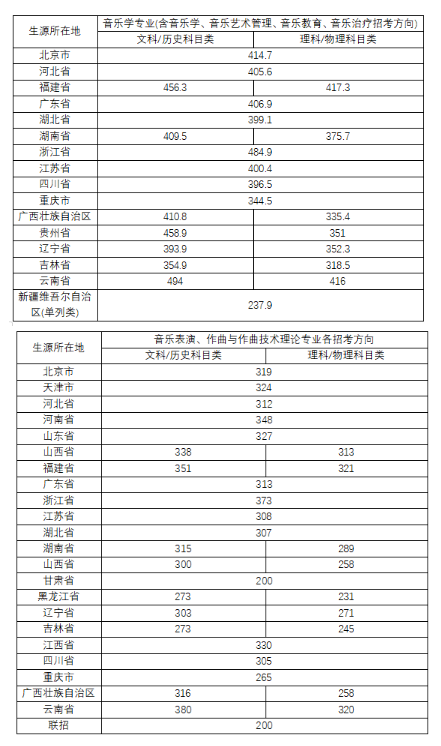 | 生源所在地 | 音乐学专业(含音乐学、音乐艺术管理、音乐教育、音乐治疗招考方向) | |
|---|---|---|
| | 文科/历史科目类 | 理科/物理科目类 |
| 北京市 | 414.7 | |
| 河北省 | 405.6 | |
| 福建省 | 456.3 | 417.3 |
| 广东省 | 406.9 | |
| 湖北省 | 399.1 | |
| 湖南省 | 409.5 | 375.7 |
| 浙江省 | 484.9 | |
| 江苏省 | 400.4 | |
| 四川省 | 396.5 | |
| 重庆市 | 344.5 | |
| 广西壮族自治区 | 410.8 | 335.4 |
| 贵州省 | 458.9 | 351 |
| 辽宁省 | 393.9 | 352.3 |
| 吉林省 | 354.9 | 318.5 |
| 云南省 | 494 | 416 |
| 新疆维吾尔自治区(单列类) | 237.9 | |

| 生源所在地 | 音乐表演、作曲与作曲技术理论专业各招考方向 | |
|---|---|---|
| | 文科/历史科目类 | 理科/物理科目类 |
| 北京市 | 319 | |
| 天津市 | 324 | |
| 河北省 | 312 | |
| 河南省 | 348 | |
| 山东省 | 327 | |
| 山西省 | 338 | 313 |
| 福建省 | 351 | 321 |
| 广东省 | 313 | |
| 浙江省 | 373 | |
| 江苏省 | 308 | |
| 湖北省 | 307 | |
| 湖南省 | 315 | 289 |
| 山西省 | 300 | 258 |
| 甘肃省 | 200 | |
| 黑龙江省 | 273 | 231 |
| 辽宁省 | 303 | 271 |
| 吉林省 | 273 | 245 |
| 江西省 | 330 | |
| 四川省 | 305 | |
| 重庆市 | 265 | |
| 广西壮族自治区 | 316 | 258 |
| 云南省 | 380 | 320 |
| 联招 | 200 | |